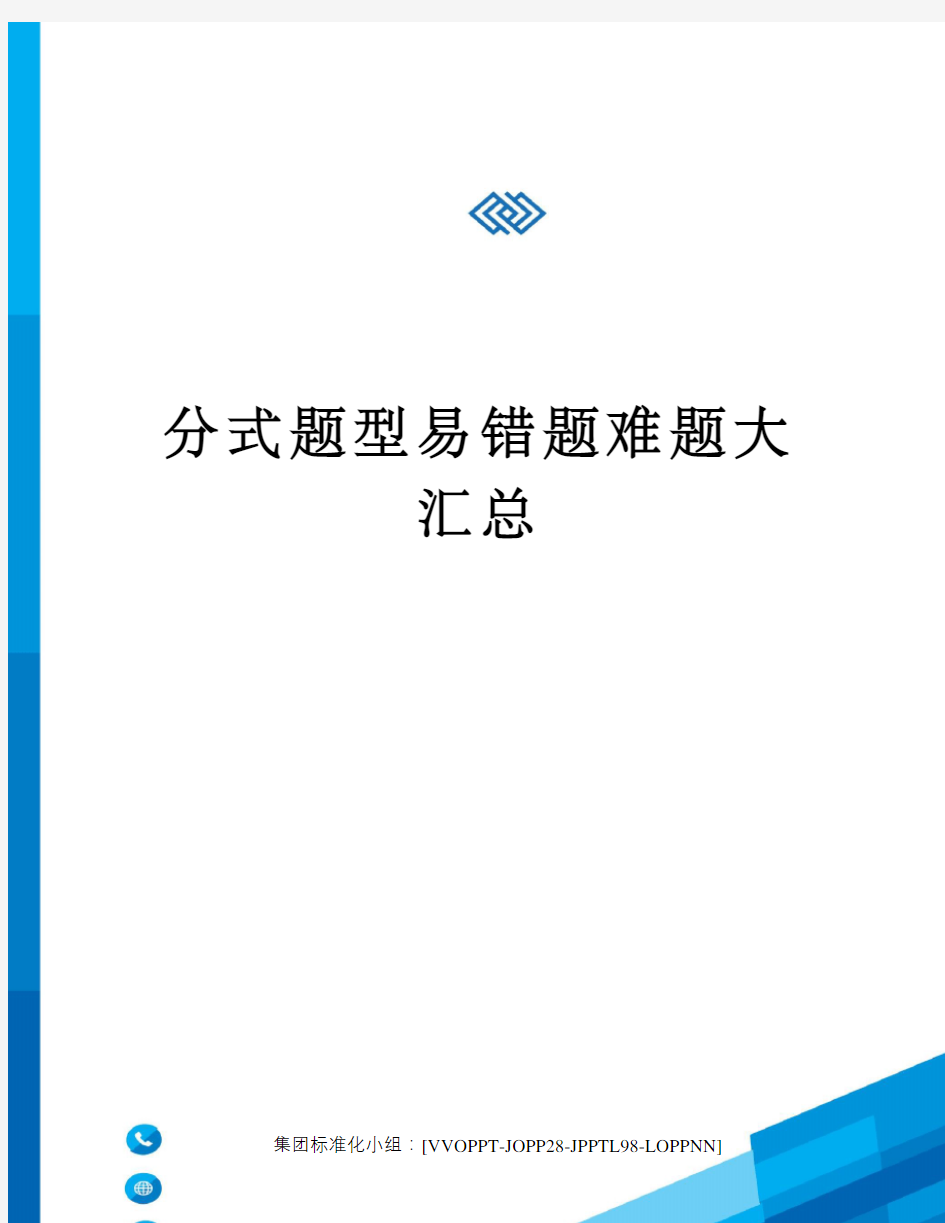 分式题型易错题难题大汇总

集团标准化小组：[VVOPPT-JOPP28-JPPTL98-LOPPNN]